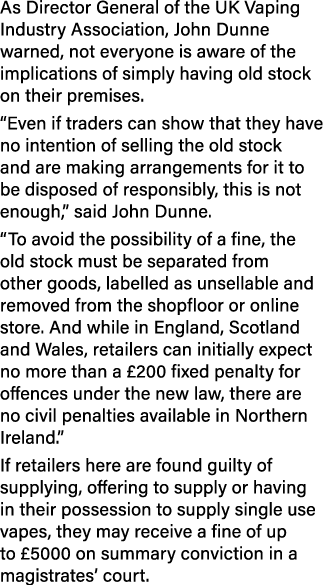 As Director General of the UK Vaping Industry Association, John Dunne warned, not everyone is aware of the implications of simply having old stock on their premises.

“Even if traders can show that they have no intention of selling the old stock and are making arrangements for it to be disposed of responsibly, this is not enough,” said John Dunne.

“To avoid the possibility of a fine, the old stock must be separated from other goods, labelled as unsellable and removed from the shopfloor or online store. And while in England, Scotland and Wales, retailers can initially expect no more than a £200 fixed penalty for offences under the new law, there are no civil penalties available in Northern Ireland.”

If retailers here are found guilty of supplying, offering to supply or having in their possession to supply single use vapes, they may receive a fine of up to £5000 on summary conviction in a magistrates’ court.